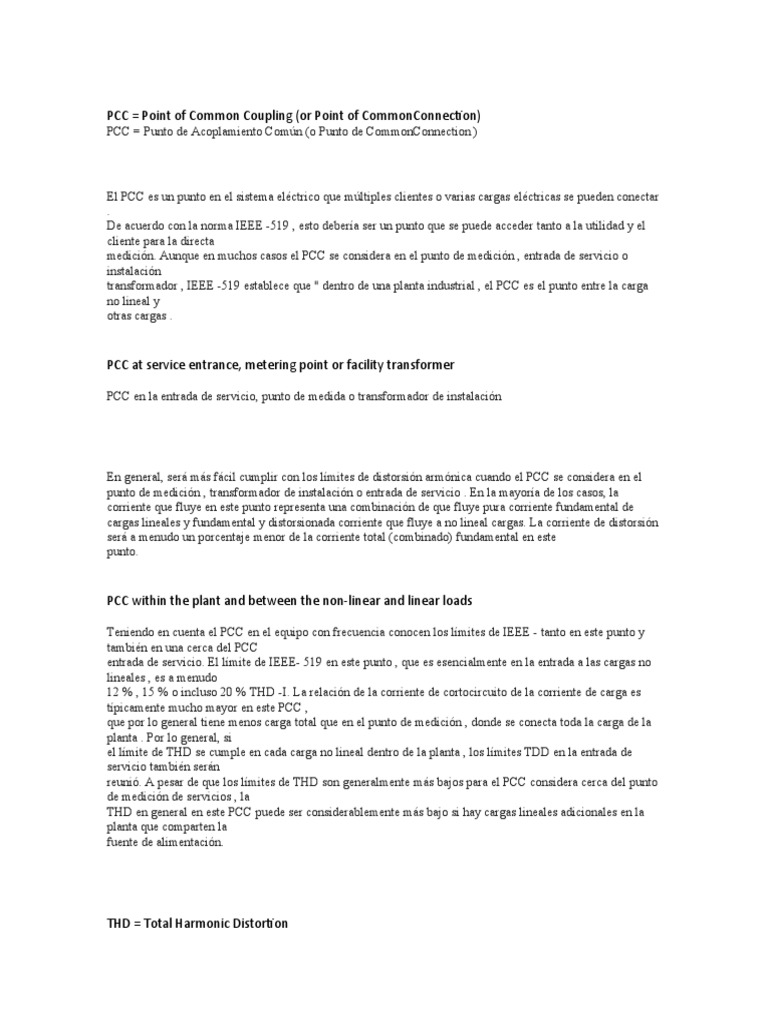 PCC = Point of Common Coupling (or Point of CommonConnection)
PCC = Punto de Acoplamiento Común (o Punto de CommonConnection)

El PCC es un punto en el sistema eléctrico que múltiples clientes o varias cargas eléctricas se pueden conectar .
De acuerdo con la norma IEEE -519 , esto debería ser un punto que se puede acceder tanto a la utilidad y el cliente para la directa
medición. Aunque en muchos casos el PCC se considera en el punto de medición , entrada de servicio o instalación
transformador , IEEE -519 establece que " dentro de una planta industrial , el PCC es el punto entre la carga no lineal y
otras cargas .

PCC at service entrance, metering point or facility transformer

PCC en la entrada de servicio, punto de medida o transformador de instalación

En general, será más fácil cumplir con los límites de distorsión armónica cuando el PCC se considera en el punto de medición , transformador de instalación o entrada de servicio . En la mayoría de los casos, la corriente que fluye en este punto representa una combinación de que fluye pura corriente fundamental de cargas lineales y fundamental y distorsionada corriente que fluye a no lineal cargas. La corriente de distorsión será a menudo un porcentaje menor de la corriente total (combinado) fundamental en este
punto.

PCC within the plant and between the non-linear and linear loads

Teniendo en cuenta el PCC en el equipo con frecuencia conocen los límites de IEEE - tanto en este punto y también en una cerca del PCC
entrada de servicio. El límite de IEEE- 519 en este punto , que es esencialmente en la entrada a las cargas no lineales , es a menudo
12 % , 15 % o incluso 20 % THD -I. La relación de la corriente de cortocircuito de la corriente de carga es típicamente mucho mayor en este PCC ,
que por lo general tiene menos carga total que en el punto de medición , donde se conecta toda la carga de la planta . Por lo general, si
el límite de THD se cumple en cada carga no lineal dentro de la planta , los límites TDD en la entrada de servicio también serán
reunió. A pesar de que los límites de THD son generalmente más bajos para el PCC considera cerca del punto de medición de servicios , la
THD en general en este PCC puede ser considerablemente más bajo si hay cargas lineales adicionales en la planta que comparten la
fuente de alimentación.

THD = Total Harmonic Distortion